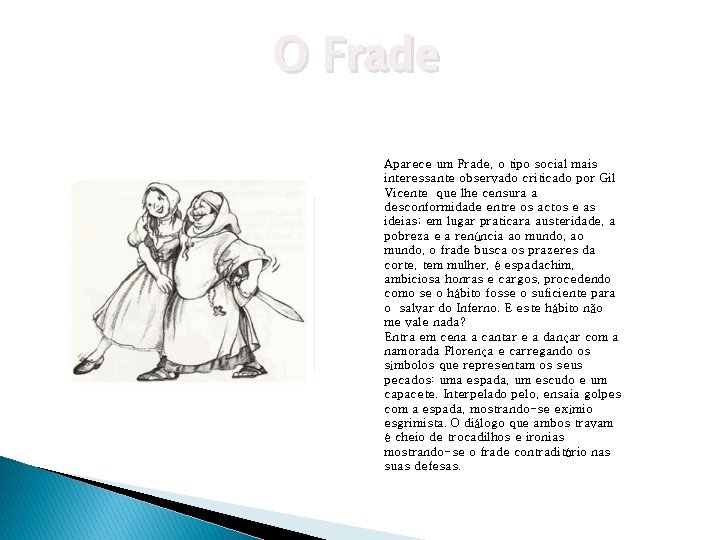 O Frade

Aparece um Frade, o tipo social mais interessante observado criticado por Gil Vicente que lhe censura a desconformidade entre os actos e as ideias: em lugar praticara austeridade, a pobreza e a renúncia ao mundo, ao mundo, o frade busca os prazeres da corte, tem mulher, é espadachim, ambiciosa honras e cargos, procedendo como se o hábito fosse o suficiente para o salvar do Inferno. E este hábito não me vale nada?
Entra em cena a cantar e a dançar com a namorada Florença e carregando os símbolos que representam os seus pecados: uma espada, um escudo e um capacete. Interpelado pelo, ensaia golpes com a espada, mostrando-se exímio esgrimista. O diálogo que ambos travam é cheio de trocadilhos e ironias mostrando-se o frade contraditório nas suas defesas.